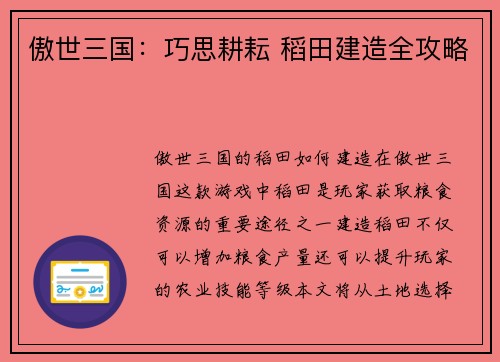 傲世三国：巧思耕耘 稻田建造全攻略

傲世三国的稻田如何建造在傲世三国这款游戏中稻田是玩家获取粮食资源的重要途径之一建造稻田不仅可以增加粮食产量还可以提升玩家的农业技能等级本文将从土地选择